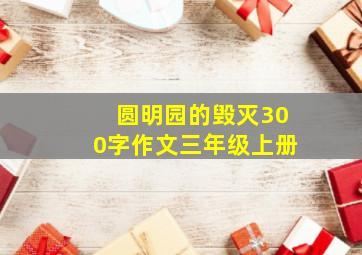 圆明园的毁灭300字作文三年级上册